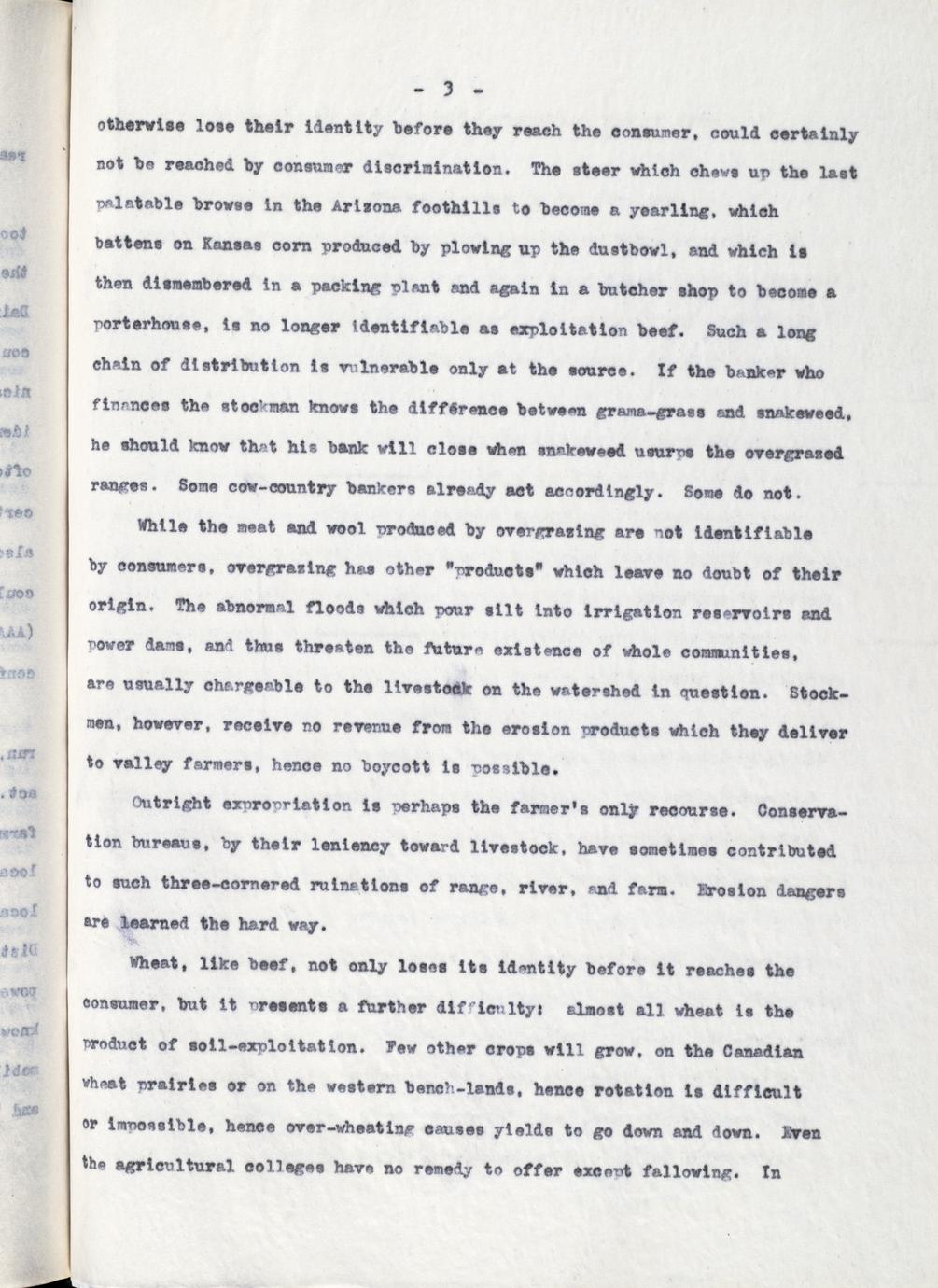 - 3 -

otherwise lose their identity before they reach the consumer, could certainly not be reached by consumer discrimination. The steer which chews up the last palatable browse in the Arizona foothills to become a yearling, which battens on Kansas corn produced by plowing up the dustbowl, and which is then dismembered in a packing plant and again in a butcher shop to become a porterhouse, is no longer identifiable as exploitation beef. Such a long chain of distribution is vulnerable only at the source. If the banker who finances the stockman knows the difference between grama-grass and snakeweed, he should know that his bank will close when snakeweed usurps the overgrazed ranges. Some cow-country bankers already act accordingly. Some do not.

While the meat and wool produced by overgrazing are not identifiable by consumers, overgrazing has other "products" which leave no doubt of their origin. The abnormal floods which pour silt into irrigation reservoirs and power dams, and thus threaten the future existence of whole communities, are usually chargeable to the livestock on the watershed in question. Stockmen, however, receive no revenue from the erosion products which they deliver to valley farmers, hence no boycott is possible.

Outright expropriation is perhaps the farmer's only recourse. Conservation bureaus, by their leniency toward livestock, have sometimes contributed to such three-cornered ruinations of range, river, and farm. Erosion dangers are learned the hard way.

Wheat, like beef, not only loses its identity before it reaches the consumer, but it presents a further difficulty: almost all wheat is the product of soil-exploitation. Few other crops will grow, on the Canadian wheat prairies or on the western bench-lands, hence rotation is difficult or impossible, hence over-wheating causes yields to go down and down. Even the agricultural colleges have no remedy to offer except fallowing. In